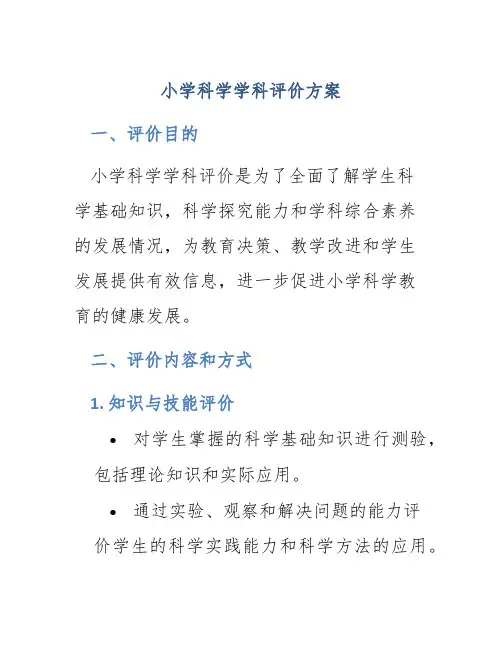 小学科学学科评价方案

一、评价目的

小学科学学科评价是为了全面了解学生科学基础知识，科学探究能力和学科综合素养的发展情况，为教育决策、教学改进和学生发展提供有效信息，进一步促进小学科学教育的健康发展。

二、评价内容和方式

1. 知识与技能评价

• 对学生掌握的科学基础知识进行测验，包括理论知识和实际应用。

• 通过实验、观察和解决问题的能力评价学生的科学实践能力和科学方法的应用。